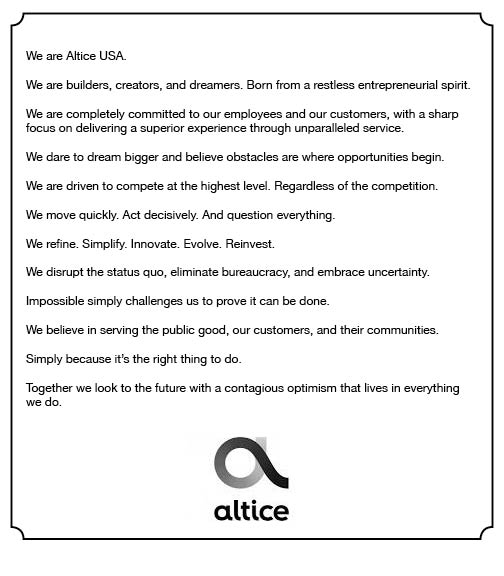 We are Altice USA.

We are builders, creators, and dreamers. Born from a restless entrepreneurial spirit.

We are completely committed to our employees and our customers, with a sharp focus on delivering a superior experience through unparalleled service.

We dare to dream bigger and believe obstacles are where opportunities begin.

We are driven to compete at the highest level. Regardless of the competition.

We move quickly. Act decisively. And question everything.

We refine. Simplify. Innovate. Evolve. Reinvest.

We disrupt the status quo, eliminate bureaucracy, and embrace uncertainty.

Impossible simply challenges us to prove it can be done.

We believe in serving the public good, our customers, and their communities.

Simply because it's the right thing to do.

Together we look to the future with a contagious optimism that lives in everything we do.

altice